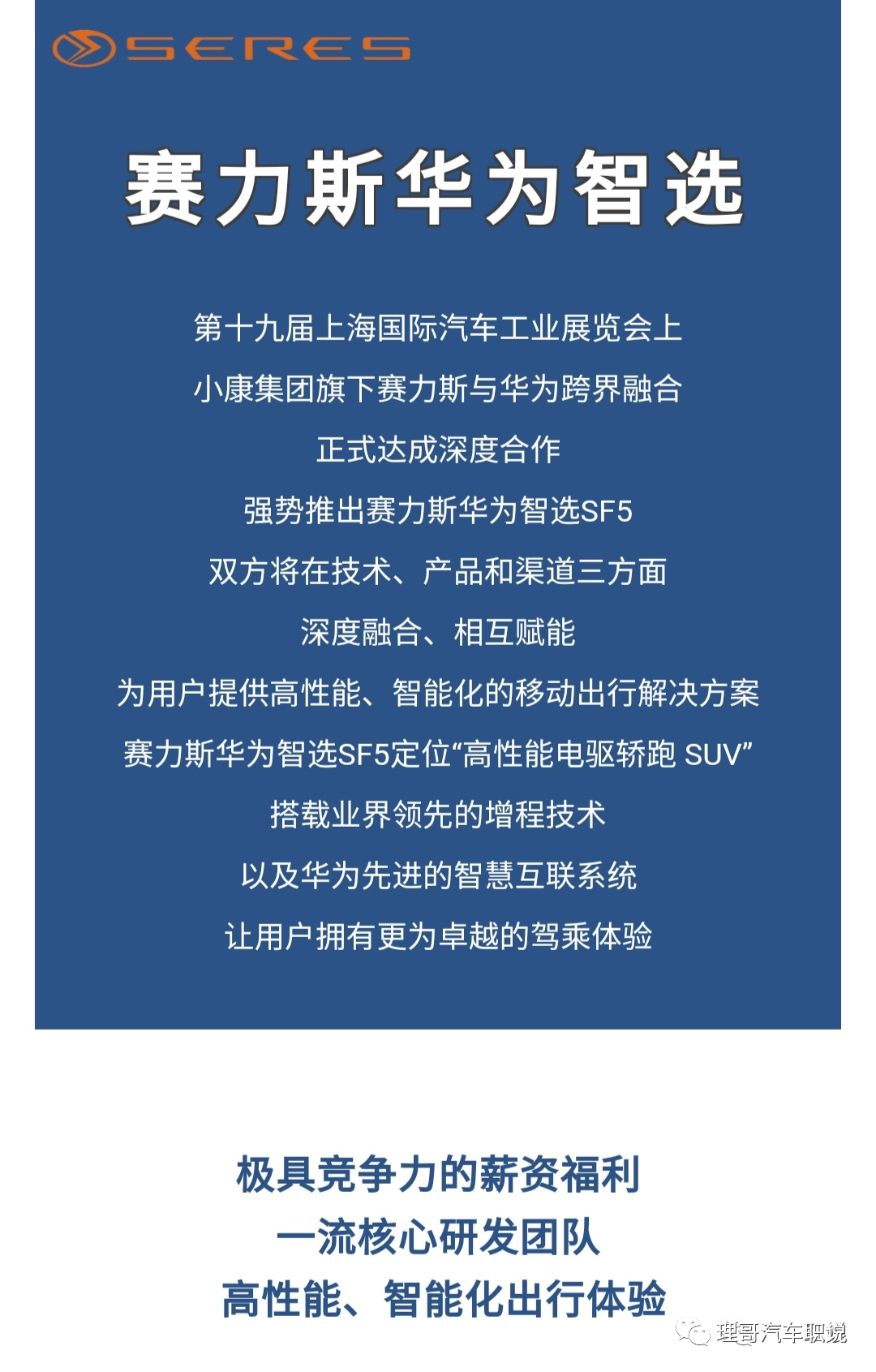 SERES

赛力斯华为智选

第十九届上海国际汽车工业展览会上

小康集团旗下赛力斯与华为跨界融合

正式达成深度合作

强势推出赛力斯华为智选SF5

双方将在技术、产品和渠道三方面

深度融合、相互赋能

为用户提供高性能、智能化的移动出行解决方案

赛力斯华为智选SF5定位“高性能电驱轿跑 SUV”

搭载业界领先的增程技术

以及华为先进的智慧互联系统

让用户拥有更为卓越的驾乘体验

极具竞争力的薪资福利
一流核心研发团队
高性能、智能化出行体验

理哥汽车职说